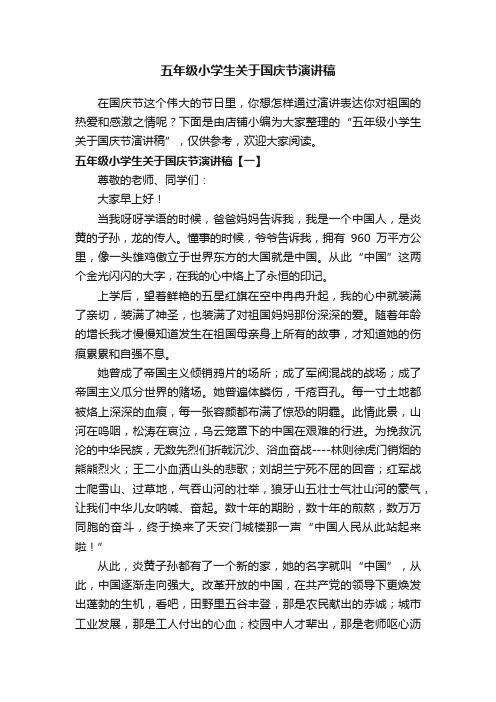 五年级小学生关于国庆节演讲稿

在国庆节这个伟大的节日里，你想怎样通过演讲表达你对祖国的热爱和感激之情呢？下面是由店铺小编为大家整理的“五年级小学生关于国庆节演讲稿”，仅供参考，欢迎大家阅读。

五年级小学生关于国庆节演讲稿【一】

尊敬的老师、同学们：

大家早上好！

当我呀呀学语的时候，爸爸妈妈告诉我，我是一个中国人，是炎黄的子孙，龙的传人。懂事的时候，爷爷告诉我，拥有 960 万平方公里，像一头雄鸡傲立于世界东方的大国就是中国。从此“中国”这两个金光闪闪的大字，在我的心中烙上了永恒的印记。

上学后，望着鲜艳的五星红旗在空中冉冉升起，我的心中就装满了亲切，装满了神圣，也装满了对祖国妈妈那份深深的爱。随着年龄的增长我才慢慢知道发生在祖国母亲身上所有的故事，才知道她的伤痕累累和自强不息。

她曾成了帝国主义倾销鸦片的场所；成了军阀混战的战场；成了帝国主义瓜分世界的赌场。她曾遍体鳞伤，千疮百孔。每一寸土地都被烙上深深的血痕，每一张容颜都布满了惊恐的阴霾。此情此景，山河在呜咽，松涛在哀泣，乌云笼罩下的中国在艰难的行进。为挽救沉沦的中华民族，无数先烈们折戟沉沙、浴血奋战----林则徐虎门销烟的熊熊烈火；王二小血洒山头的悲歌；刘胡兰宁死不屈的回音；红军战士爬雪山、过草地，气吞山河的壮举，狼牙山五壮士气壮山河的豪气，让我们中华儿女呐喊、奋起。数十年的期盼，数十年的煎熬，数万万同胞的奋斗，终于换来了天安门城楼那一声“中国人民从此站起来啦！”

从此，炎黄子孙都有了一个新的家，她的名字就叫“中国”，从此，中国逐渐走向强大。改革开放的中国，在共产党的领导下更焕发出蓬勃的生机，看吧，田野里五谷丰登，那是农民献出的赤诚；城市工业发展，那是工人付出的心血；校园中人才辈出，那是老师呕心沥